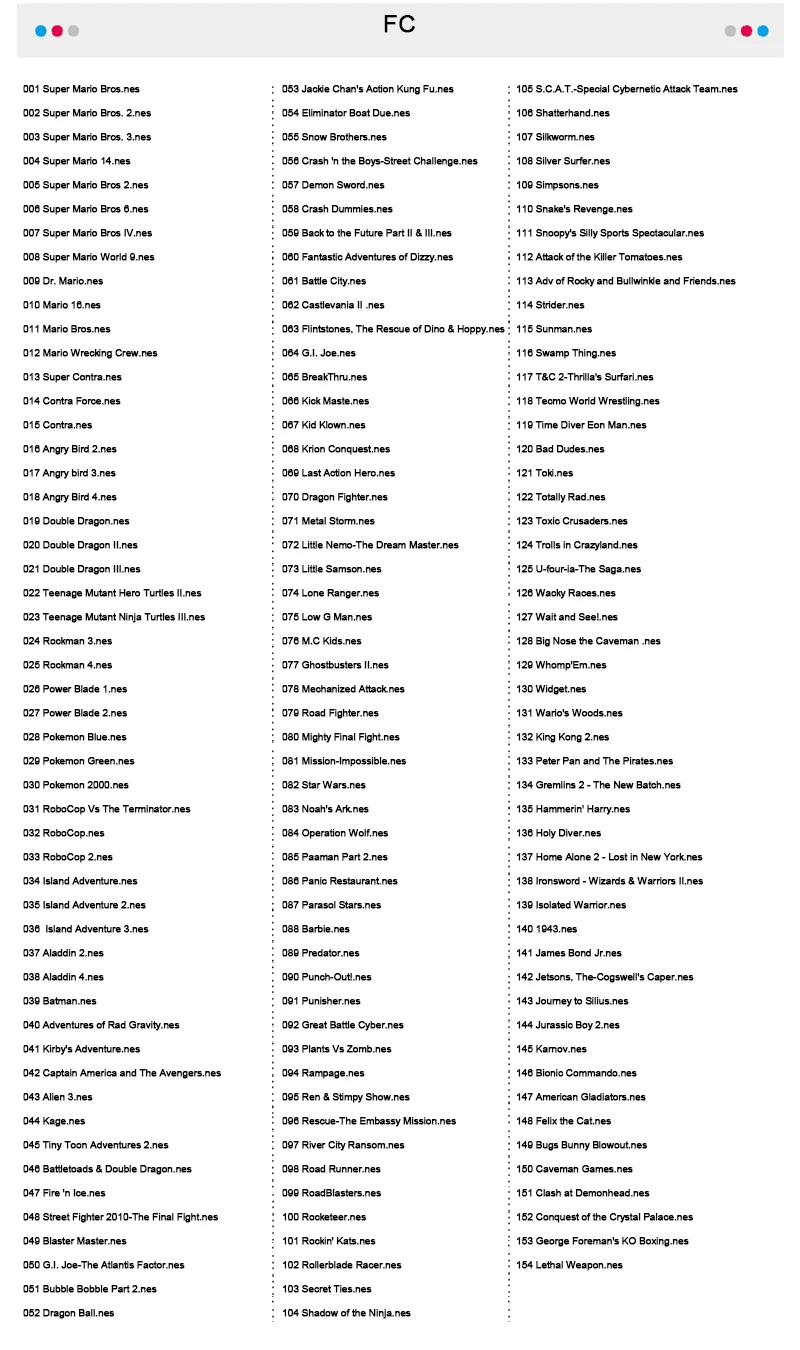 FC

001 Super Mario Bros.nes
002 Super Mario Bros. 2.nes
003 Super Mario Bros. 3.nes
004 Super Mario 14.nes
005 Super Mario Bros 2.nes
006 Super Mario Bros 6.nes
007 Super Mario Bros IV.nes
008 Super Mario World 9.nes
009 Dr. Mario.nes
010 Mario 16.nes
011 Mario Bros.nes
012 Mario Wrecking Crew.nes
013 Super Contra.nes
014 Contra Force.nes
015 Contra.nes
016 Angry Bird 2.nes
017 Angry bird 3.nes
018 Angry Bird 4.nes
019 Double Dragon.nes
020 Double Dragon II.nes
021 Double Dragon III.nes
022 Teenage Mutant Hero Turtles II.nes
023 Teenage Mutant Ninja Turtles III.nes
024 Rockman 3.nes
025 Rockman 4.nes
026 Power Blade 1.nes
027 Power Blade 2.nes
028 Pokemon Blue.nes
029 Pokemon Green.nes
030 Pokemon 2000.nes
031 RoboCop Vs The Terminator.nes
032 RoboCop.nes
033 RoboCop 2.nes
034 Island Adventure.nes
035 Island Adventure 2.nes
036 Island Adventure 3.nes
037 Aladdin 2.nes
038 Aladdin 4.nes
039 Batman.nes
040 Adventures of Rad Gravity.nes
041 Kirby's Adventure.nes
042 Captain America and The Avengers.nes
043 Alien 3.nes
044 Kage.nes
045 Tiny Toon Adventures 2.nes
046 Battletoads & Double Dragon.nes
047 Fire 'n Ice.nes
048 Street Fighter 2010-The Final Fight.nes
049 Blaster Master.nes
050 G.I. Joe-The Atlantis Factor.nes
051 Bubble Bobble Part 2.nes
052 Dragon Ball.nes

053 Jackie Chan's Action Kung Fu.nes
054 Eliminator Boat Due.nes
055 Snow Brothers.nes
056 Crash 'n the Boys-Street Challenge.nes
057 Demon Sword.nes
058 Crash Dummies.nes
059 Back to the Future Part II & III.nes
060 Fantastic Adventures of Dizzy.nes
061 Battle City.nes
062 Castlevania II .nes
063 Flintstones, The Rescue of Dino & Hoppy.nes
064 G.I. Joe.nes
065 BreakThru.nes
066 Kick Maste.nes
067 Kid Klown.nes
068 Krion Conquest.nes
069 Last Action Hero.nes
070 Dragon Fighter.nes
071 Metal Storm.nes
072 Little Nemo-The Dream Master.nes
073 Little Samson.nes
074 Lone Ranger.nes
075 Low G Man.nes
076 M.C Kids.nes
077 Ghostbusters II.nes
078 Mechanized Attack.nes
079 Road Fighter.nes
080 Mighty Final Fight.nes
081 Mission-Impossible.nes
082 Star Wars.nes
083 Noah's Ark.nes
084 Operation Wolf.nes
085 Paaman Part 2.nes
086 Panic Restaurant.nes
087 Parasol Stars.nes
088 Barbie.nes
089 Predator.nes
090 Punch-Out!.nes
091 Punisher.nes
092 Great Battle Cyber.nes
093 Plants Vs Zomb.nes
094 Rampage.nes
095 Ren & Stimpy Show.nes
096 Rescue-The Embassy Mission.nes
097 River City Ransom.nes
098 Road Runner.nes
099 RoadBlasters.nes
100 Rocketeer.nes
101 Rockin' Kats.nes
102 Rollerblade Racer.nes
103 Secret Ties.nes
104 Shadow of the Ninja.nes

105 S.C.A.T.-Special Cybernetic Attack Team.nes
106 Shatterhand.nes
107 Silkworm.nes
108 Silver Surfer.nes
109 Simpsons.nes
110 Snake's Revenge.nes
111 Snoopy's Silly Sports Spectacular.nes
112 Attack of the Killer Tomatoes.nes
113 Adv of Rocky and Bullwinkle and Friends.nes
114 Strider.nes
115 Sunman.nes
116 Swamp Thing.nes
117 T&C 2-Thrilla's Surfari.nes
118 Tecmo World Wrestling.nes
119 Time Diver Eon Man.nes
120 Bad Dudes.nes
121 Toki.nes
122 Totally Rad.nes
123 Toxic Crusaders.nes
124 Trolls in Crazyland.nes
125 U-four-ia-The Saga.nes
126 Wacky Races.nes
127 Wait and See!.nes
128 Big Nose the Caveman .nes
129 Whomp'Em.nes
130 Widget.nes
131 Wario's Woods.nes
132 King Kong 2.nes
133 Peter Pan and The Pirates.nes
134 Gremlins 2 - The New Batch.nes
135 Hammerin' Harry.nes
136 Holy Diver.nes
137 Home Alone 2 - Lost in New York.nes
138 Ironsword - Wizards & Warriors II.nes
139 Isolated Warrior.nes
140 1943.nes
141 James Bond Jr.nes
142 Jetsons, The-Cogswell's Caper.nes
143 Journey to Silius.nes
144 Jurassic Boy 2.nes
145 Karnov.nes
146 Bionic Commando.nes
147 American Gladiators.nes
148 Felix the Cat.nes
149 Bugs Bunny Blowout.nes
150 Caveman Games.nes
151 Clash at Demonhead.nes
152 Conquest of the Crystal Palace.nes
153 George Foreman's KO Boxing.nes
154 Lethal Weapon.nes